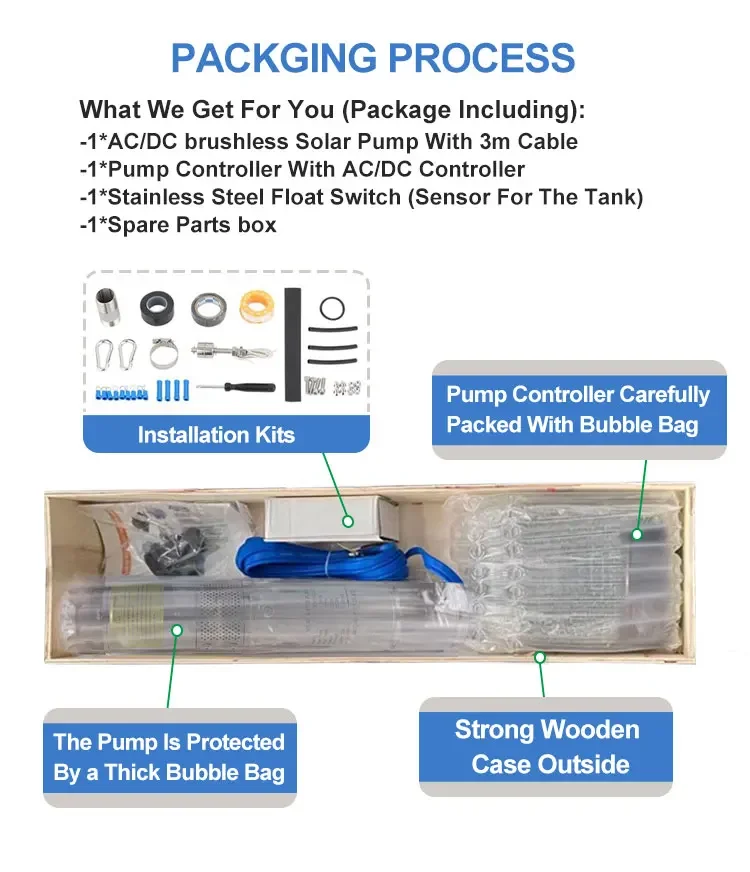 PACKGING PROCESS

What We Get For You (Package Including):
-1*AC/DC brushless Solar Pump With 3m Cable
-1*Pump Controller With AC/DC Controller
-1*Stainless Steel Float Switch (Sensor For The Tank)
-1*Spare Parts box

Installation Kits

Pump Controller Carefully Packed With Bubble Bag

The Pump Is Protected By a Thick Bubble Bag

Strong Wooden Case Outside